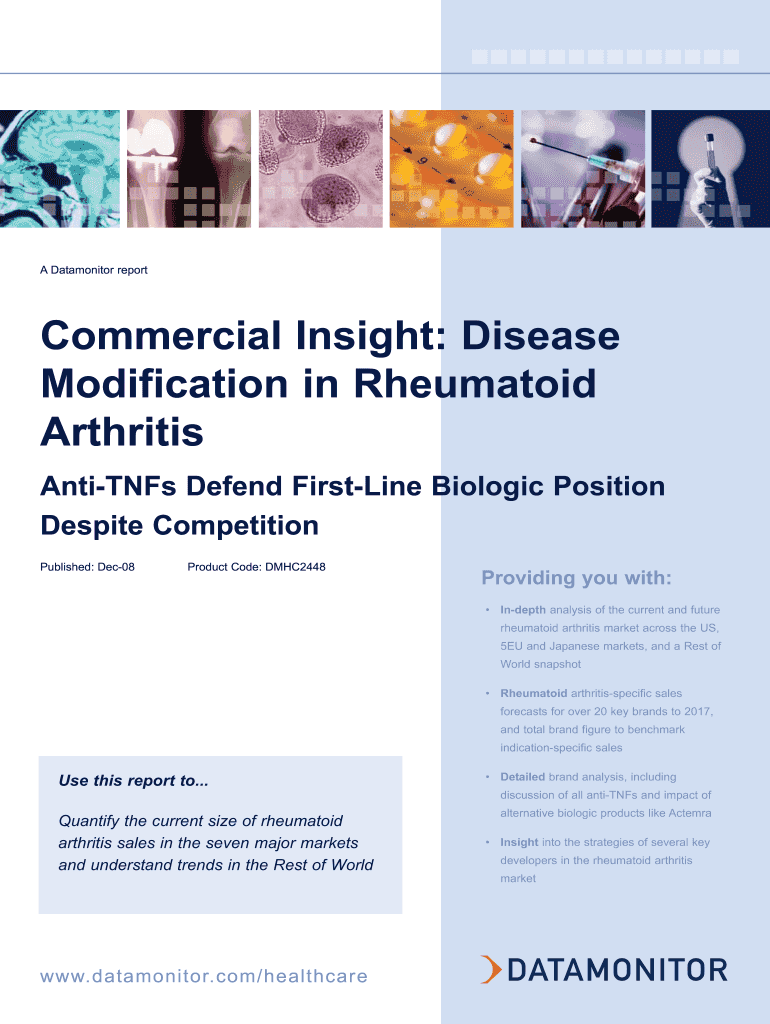 A Datamonitor report

Commercial Insight: Disease Modification in Rheumatoid Arthritis

Anti-TNFs Defend First-Line Biologic Position Despite Competition

Published: Dec-08 Product Code: DMHC2448

Use this report to...

Quantify the current size of rheumatoid arthritis sales in the seven major markets and understand trends in the Rest of World

Providing you with:

• In-depth analysis of the current and future rheumatoid arthritis market across the US, 5EU and Japanese markets, and a Rest of World snapshot

• Rheumatoid arthritis-specific sales forecasts for over 20 key brands to 2017, and total brand figure to benchmark indication-specific sales

• Detailed brand analysis, including discussion of all anti-TNFs and impact of alternative biologic products like Actemra

• Insight into the strategies of several key developers in the rheumatoid arthritis market

www.datamonitor.com/healthcare

DATAMONITOR